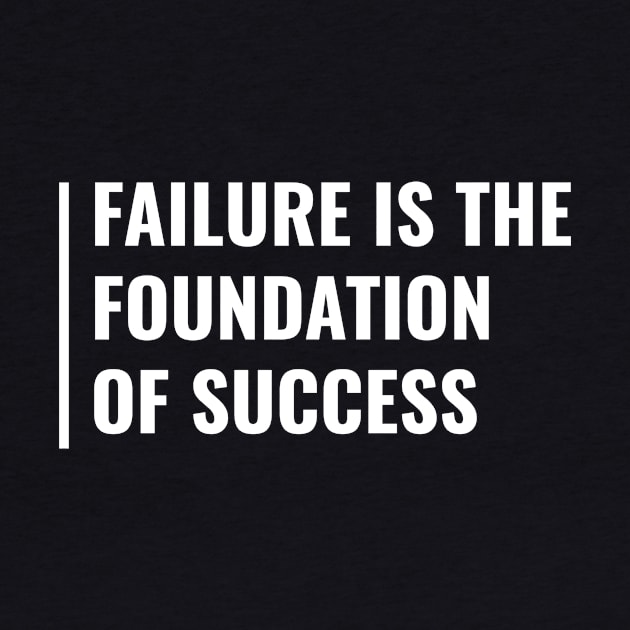 FAILURE IS THE FOUNDATION OF SUCCESS